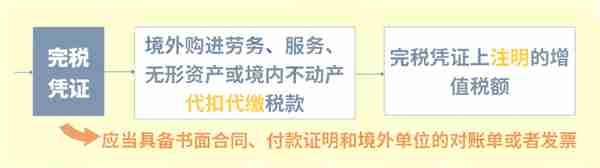 完税凭证

境外购进劳务、服务、无形资产或境内不动产代扣代缴税款

完税凭证上注明的增值税额

应当具备书面合同、付款证明和境外单位的对账单或者发票